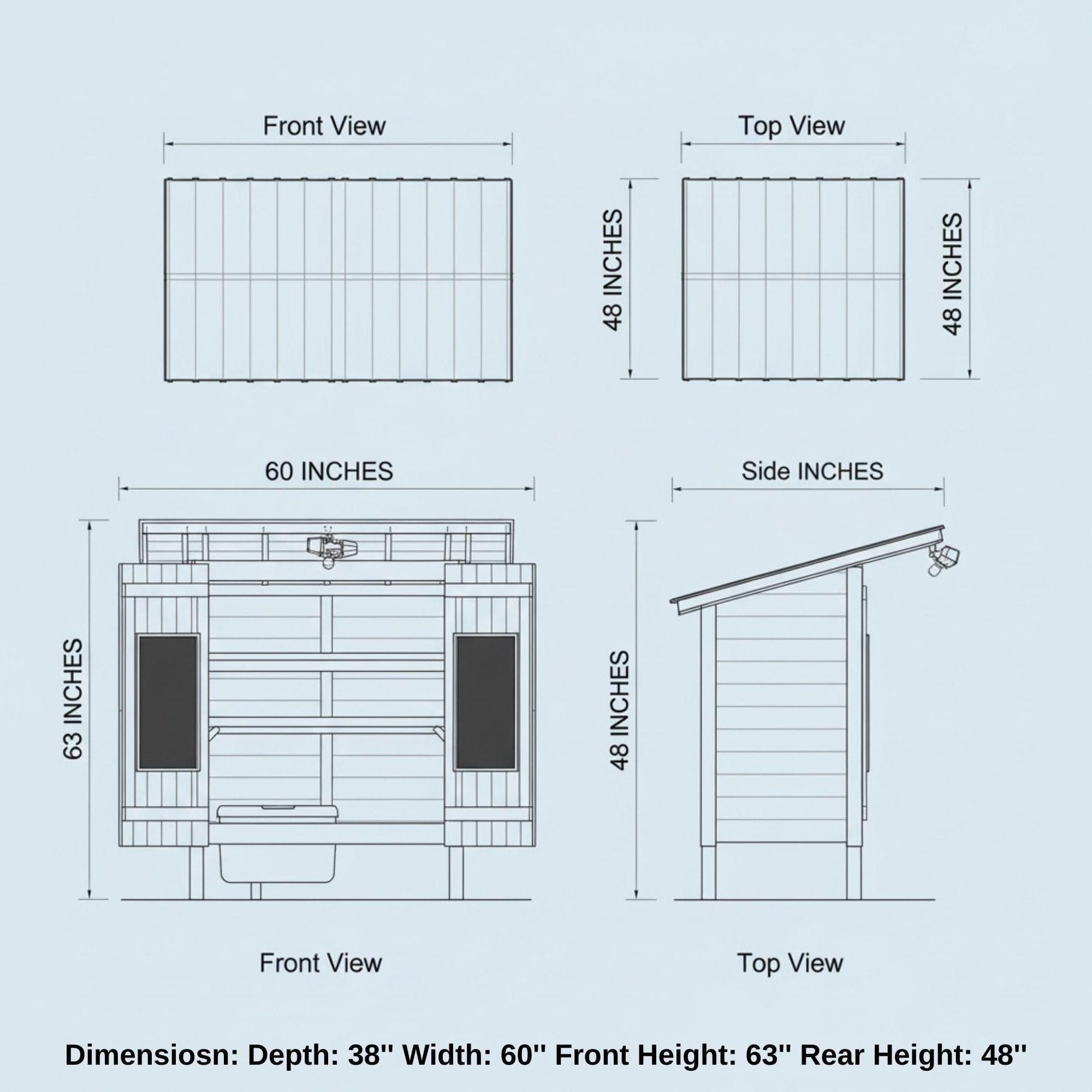 Front View

Top View

48 INCHES

48 INCHES

60 INCHES

Side INCHES

63 INCHES

48 INCHES

Front View

Top View

Dimensiosn: Depth: 38'' Width: 60'' Front Height: 63'' Rear Height: 48''